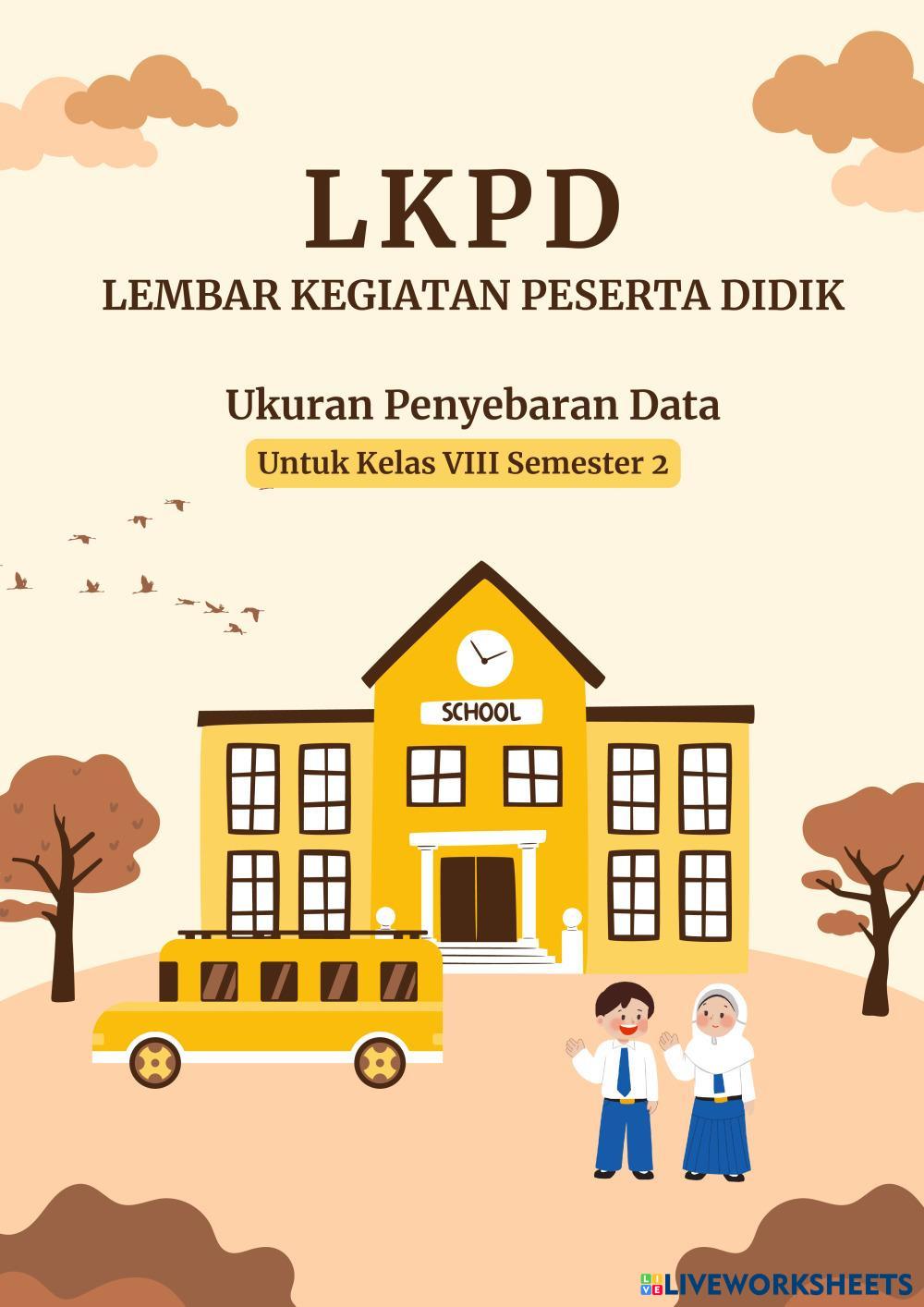 LKPD
LEMBAR KEGIATAN PESERTA DIDIK

Ukuran Penyebaran Data
Untuk Kelas VIII Semester 2

SCHOOL

LIVEWORKSHEETS